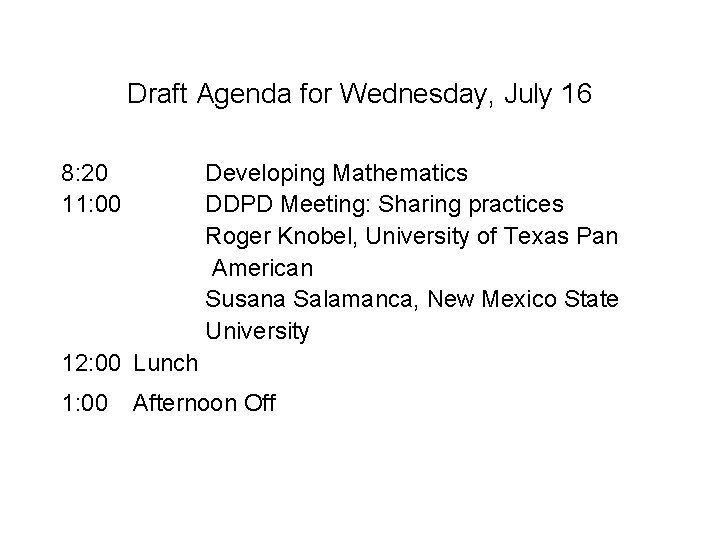 Draft Agenda for Wednesday, July 16

8:20 Developing Mathematics
11:00 DDPD Meeting: Sharing practices
Roger Knobel, University of Texas Pan American
Susana Salamanca, New Mexico State University
12:00 Lunch
1:00 Afternoon Off